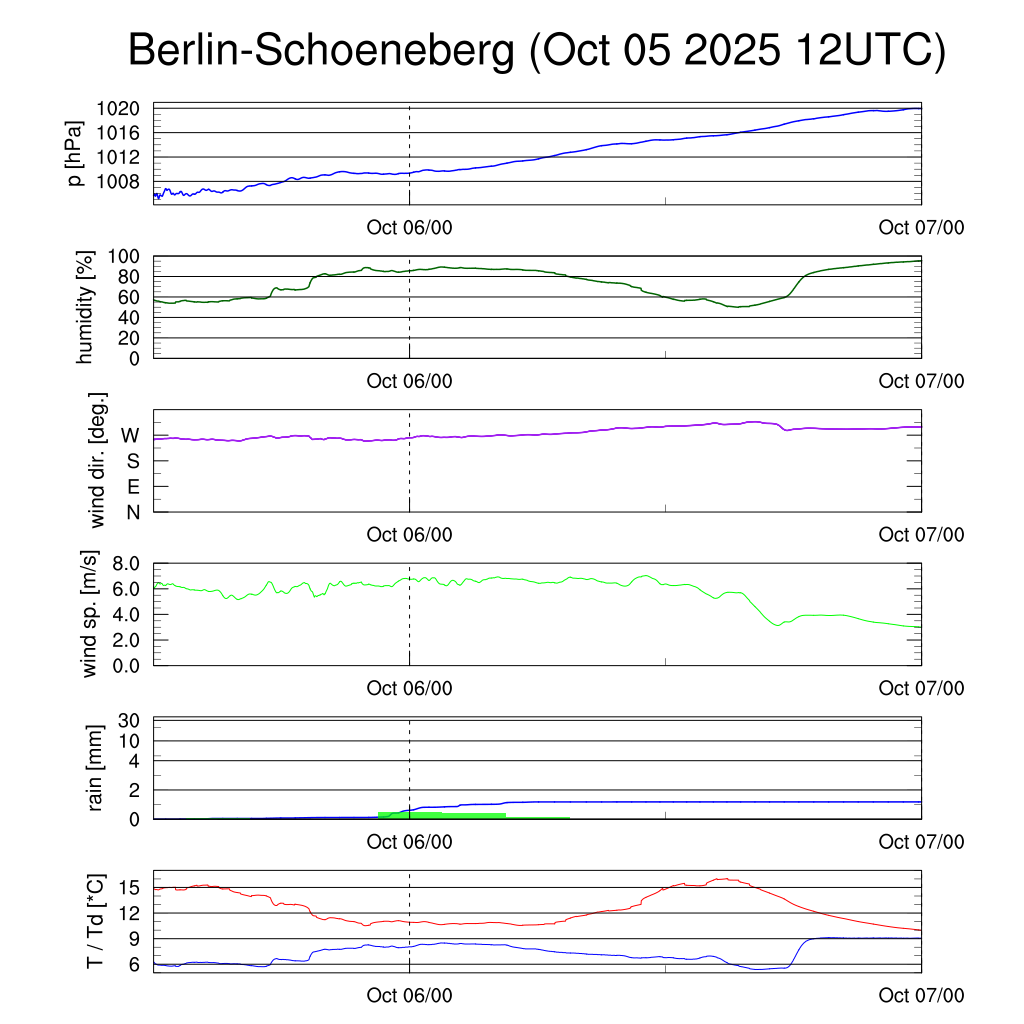 Berlin-Schoeneberg (Oct 05 2025 12UTC)

p [hPa]
1020
1016
1012
1008
Oct 06/00
Oct 07/00

humidity [%]
100
80
60
40
20
0
Oct 06/00
Oct 07/00

wind dir. [deg.]
W
S
E
N
Oct 06/00
Oct 07/00

wind sp. [m/s]
8.0
6.0
4.0
2.0
0.0
Oct 06/00
Oct 07/00

rain [mm]
30
10
4
2
0
Oct 06/00
Oct 07/00

T / Td [*C]
15
12
9
6
Oct 06/00
Oct 07/00